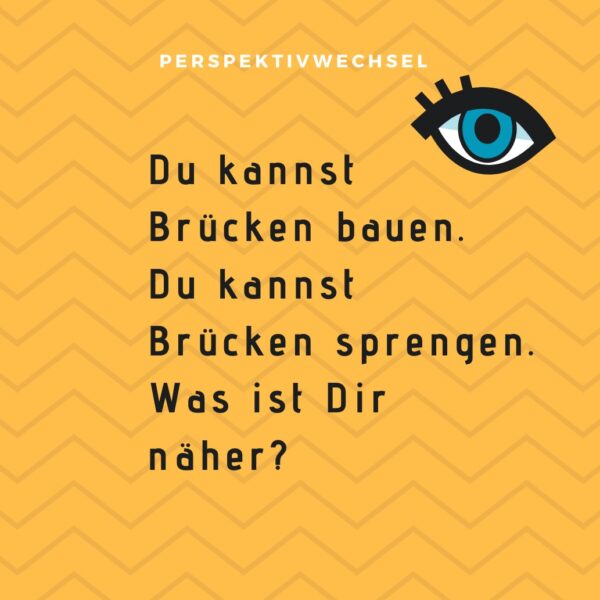 PERSPEKTIVWECHSEL

Du kannst Brücken bauen. Du kannst Brücken sprengen. Was ist Dir näher?